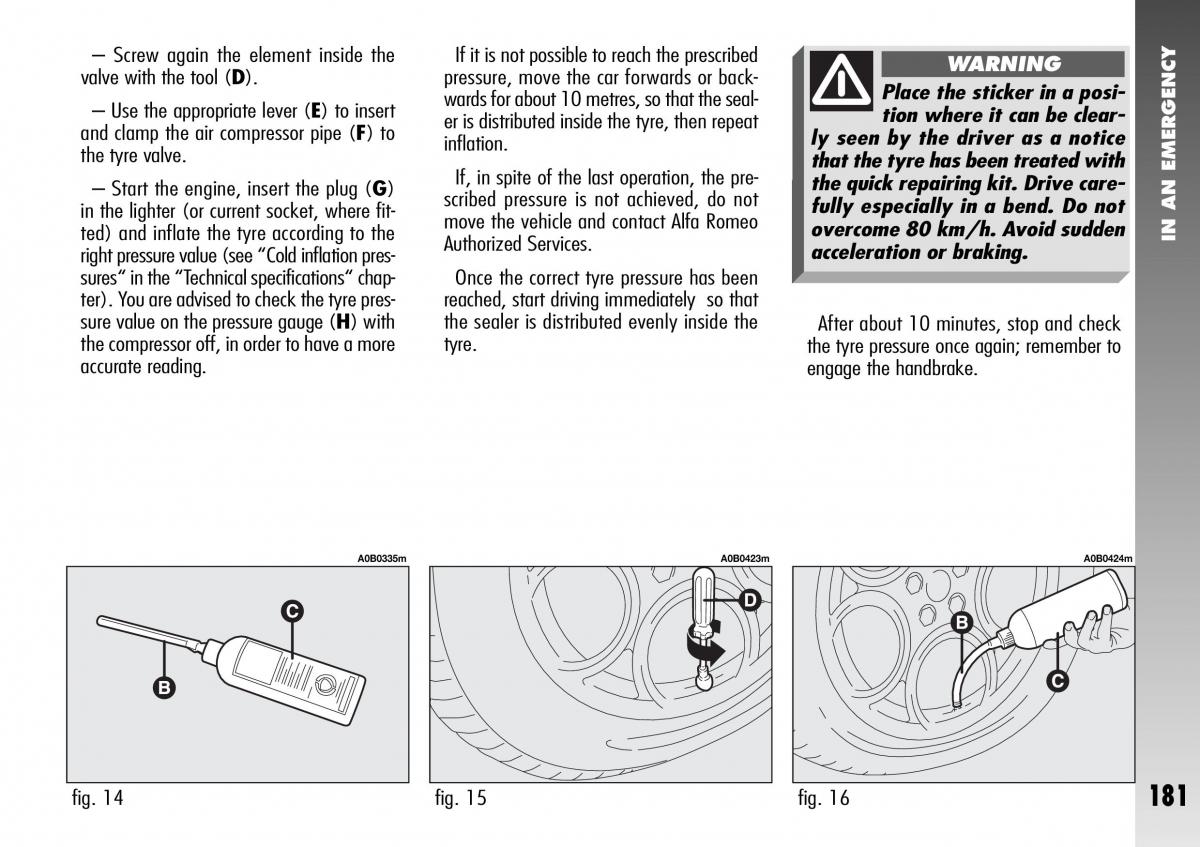 – Screw again the element inside the valve with the tool (**D**).

– Use the appropriate lever (**E**) to insert and clamp the air compressor pipe (**F**) to the tyre valve.

– Start the engine, insert the plug (**G**) in the lighter (or current socket, where fitted) and inflate the tyre according to the right pressure value (see "Cold inflation pressures" in the "Technical specifications" chapter). You are advised to check the tyre pressure value on the pressure gauge (**H**) with the compressor off, in order to have a more accurate reading.

If it is not possible to reach the prescribed pressure, move the car forwards or backwards for about 10 metres, so that the sealer is distributed inside the tyre, then repeat inflation.

If, in spite of the last operation, the prescribed pressure is not achieved, do not move the vehicle and contact Alfa Romeo Authorized Services.

Once the correct tyre pressure has been reached, start driving immediately so that the sealer is distributed evenly inside the tyre.

WARNING

Place the sticker in a position where it can be clearly seen by the driver as a notice that the tyre has been treated with the quick repairing kit. Drive carefully especially in a bend. Do not overcome 80 km/h. Avoid sudden acceleration or braking.

After about 10 minutes, stop and check the tyre pressure once again; remember to engage the handbrake.

IN AN EMERGENCY

A0B0335m
C
B
fig. 14

A0B0423m
D
fig. 15

A0B0424m
B
C
fig. 16

181